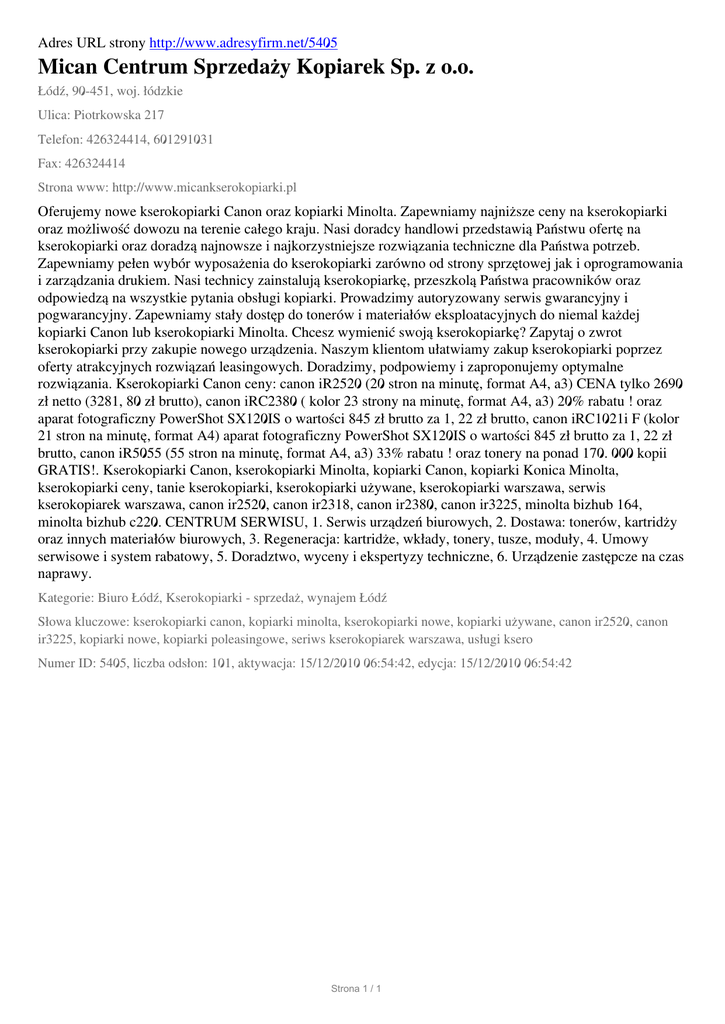 Adres URL strony http://www.adresyfirm.net/5405

Mican Centrum Sprzedaży Kopiarek Sp. z o.o.

Łódź, 90-451, woj. łódzkie

Ulica: Piotrkowska 217

Telefon: 426324414, 601291031

Fax: 426324414

Strona www: http://www.micankserokopiarki.pl

Oferujemy nowe kserokopiarki Canon oraz kopiarki Minolta. Zapewniamy najniższe ceny na kserokopiarki oraz możliwość dowozu na terenie całego kraju. Nasi doradcy handlowi przedstawią Państwu ofertę na kserokopiarki oraz doradzą najnowsze i najkorzystniejsze rozwiązania techniczne dla Państwa potrzeb. Zapewniamy pełen wybór wyposażenia do kserokopiarki zarówno od strony sprzętowej jak i oprogramowania i zarządzania drukiem. Nasi technicy zainstalują kserokopiarkę, przeszkolą Państwa pracowników oraz odpowiedzą na wszystkie pytania obsługi kopiarki. Prowadzimy autoryzowany serwis gwarancyjny i pogwarancyjny. Zapewniamy stały dostęp do tonerów i materiałów eksploatacyjnych do niemal każdej kopiarki Canon lub kserokopiarki Minolta. Chcesz wymienić swoją kserokopiarkę? Zapytaj o zwrot kserokopiarki przy zakupie nowego urządzenia. Naszym klientom ułatwiamy zakup kserokopiarki poprzez oferty atrakcyjnych rozwiązań leasingowych. Doradzimy, podpowiemy i zaproponujemy optymalne rozwiązania. Kserokopiarki Canon ceny: canon iR2520 (20 stron na minutę, format A4, a3) CENA tylko 2690 zł netto (3281, 80 zł brutto), canon iRC2380 ( kolor 23 strony na minutę, format A4, a3) 20% rabatu ! oraz aparat fotograficzny PowerShot SX120IS o wartości 845 zł brutto za 1, 22 zł brutto, canon iRC1021i F (kolor 21 stron na minutę, format A4) aparat fotograficzny PowerShot SX120IS o wartości 845 zł brutto za 1, 22 zł brutto, canon iR5055 (55 stron na minutę, format A4, a3) 33% rabatu ! oraz tonery na ponad 170. 000 kopii GRATIS!. Kserokopiarki Canon, kserokopiarki Minolta, kopiarki Canon, kopiarki Konica Minolta, kserokopiarki ceny, tanie kserokopiarki, kserokopiarki używane, kserokopiarki warszawa, serwis kserokopiarek warszawa, canon ir2520, canon ir2318, canon ir2380, canon ir3225, minolta bizhub 164, minolta bizhub c220. CENTRUM SERWISU, 1. Serwis urządzeń biurowych, 2. Dostawa: tonerów, kartridży oraz innych materiałów biurowych, 3. Regeneracja: kartridże, wkłady, tonery, tusze, moduły, 4. Umowy serwisowe i system rabatowy, 5. Doradztwo, wyceny i ekspertyzy techniczne, 6. Urządzenie zastępcze na czas naprawy.

Kategorie: Biuro Łódź, Kserokopiarki - sprzedaż, wynajem Łódź

Słowa kluczowe: kserokopiarki canon, kopiarki minolta, kserokopiarki nowe, kopiarki używane, canon ir2520, canon ir3225, kopiarki nowe, kopiarki poleasingowe, seriws kserokopiarek warszawa, usługi ksero

Numer ID: 5405, liczba odsłon: 101, aktywacja: 15/12/2010 06:54:42, edycja: 15/12/2010 06:54:42

Strona 1 / 1